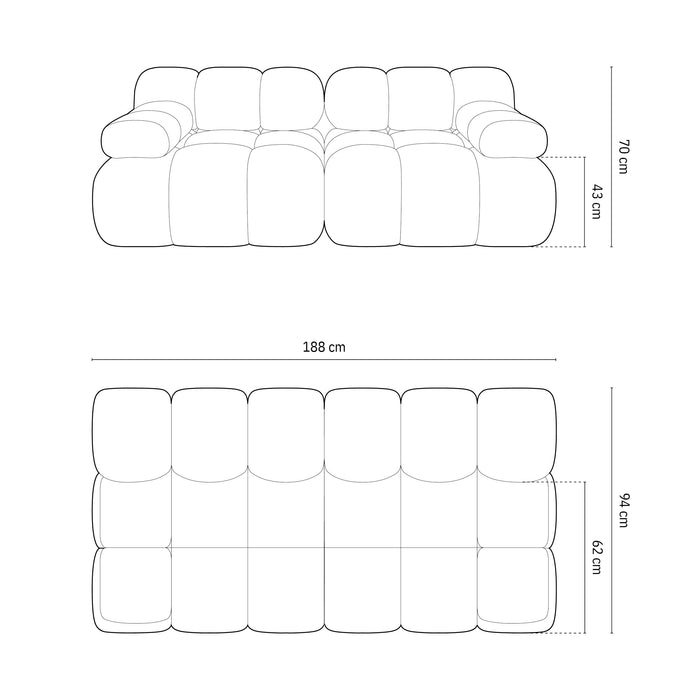 70 cm
43 cm
188 cm
94 cm
62 cm